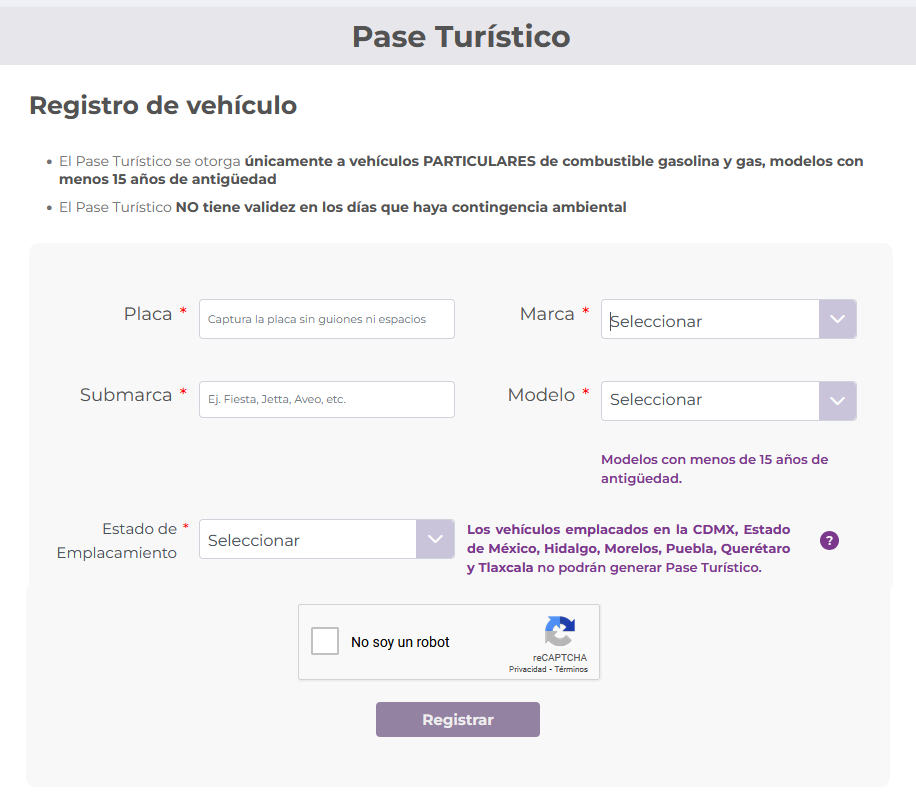 Pase Turístico

Registro de vehículo

• El Pase Turístico se otorga únicamente a vehículos PARTICULARES de combustible gasolina y gas, modelos con menos 15 años de antigüedad

• El Pase Turístico NO tiene validez en los días que haya contingencia ambiental

Placa *
Captura la placa sin guiones ni espacios

Marca *
Seleccionar

Submarca *
Ej. Fiesta, Jetta, Aveo, etc.

Modelo *
Seleccionar

Modelos con menos de 15 años de antigüedad.

Estado de Emplacamiento *
Seleccionar

Los vehículos emplacados en la CDMX, Estado de México, Hidalgo, Morelos, Puebla, Querétaro y Tlaxcala no podrán generar Pase Turístico.

?

No soy un robot
reCAPTCHA
Privacidad - Términos

Registrar